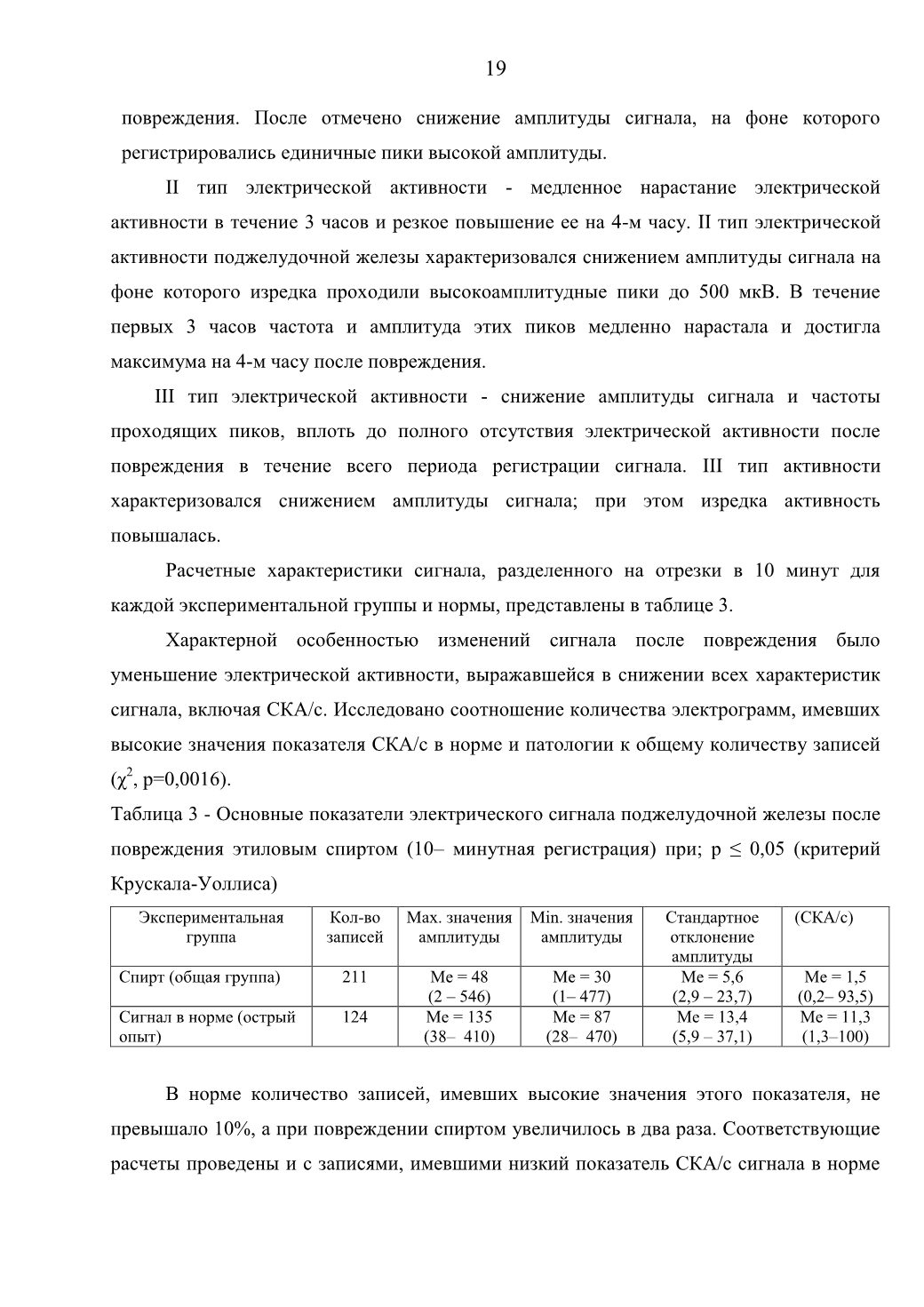 19

повреждения. После отмечено снижение амплитуды сигнала, на фоне которого регистрировались единичные пики высокой амплитуды.

II тип электрической активности - медленное нарастание электрической активности в течение 3 часов и резкое повышение ее на 4-м часу. II тип электрической активности поджелудочной железы характеризовался снижением амплитуды сигнала на фоне которого изредка проходили высокоамплитудные пики до 500 мкВ. В течение первых 3 часов частота и амплитуда этих пиков медленно нарастала и достигла максимума на 4-м часу после повреждения.

III тип электрической активности - снижение амплитуды сигнала и частоты проходящих пиков, вплоть до полного отсутствия электрической активности после повреждения в течение всего периода регистрации сигнала. III тип активности характеризовался снижением амплитуды сигнала; при этом изредка активность повышалась.

Расчетные характеристики сигнала, разделенного на отрезки в 10 минут для каждой экспериментальной группы и нормы, представлены в таблице 3.

Характерной особенностью изменений сигнала после повреждения было уменьшение электрической активности, выражавшейся в снижении всех характеристик сигнала, включая СКА/с. Исследовано соотношение количества электрограмм, имевших высокие значения показателя СКА/с в норме и патологии к общему количеству записей ($\chi^2$, p=0,0016).

Таблица 3 - Основные показатели электрического сигнала поджелудочной железы после повреждения этиловым спиртом (10– минутная регистрация) при; p $\leq$ 0,05 (критерий Крускала-Уоллиса)

| Экспериментальная группа | Кол-во записей | Max. значения амплитуды | Min. значения амплитуды | Стандартное отклонение амплитуды | (СКА/с) |
|---|---|---|---|---|---|
| Спирт (общая группа) | 211 | Me = 48 (2 – 546) | Me = 30 (1– 477) | Me = 5,6 (2,9 – 23,7) | Me = 1,5 (0,2– 93,5) |
| Сигнал в норме (острый опыт) | 124 | Me = 135 (38– 410) | Me = 87 (28– 470) | Me = 13,4 (5,9 – 37,1) | Me = 11,3 (1,3–100) |

В норме количество записей, имевших высокие значения этого показателя, не превышало 10%, а при повреждении спиртом увеличилось в два раза. Соответствующие расчеты проведены и с записями, имевшими низкий показатель СКА/с сигнала в норме